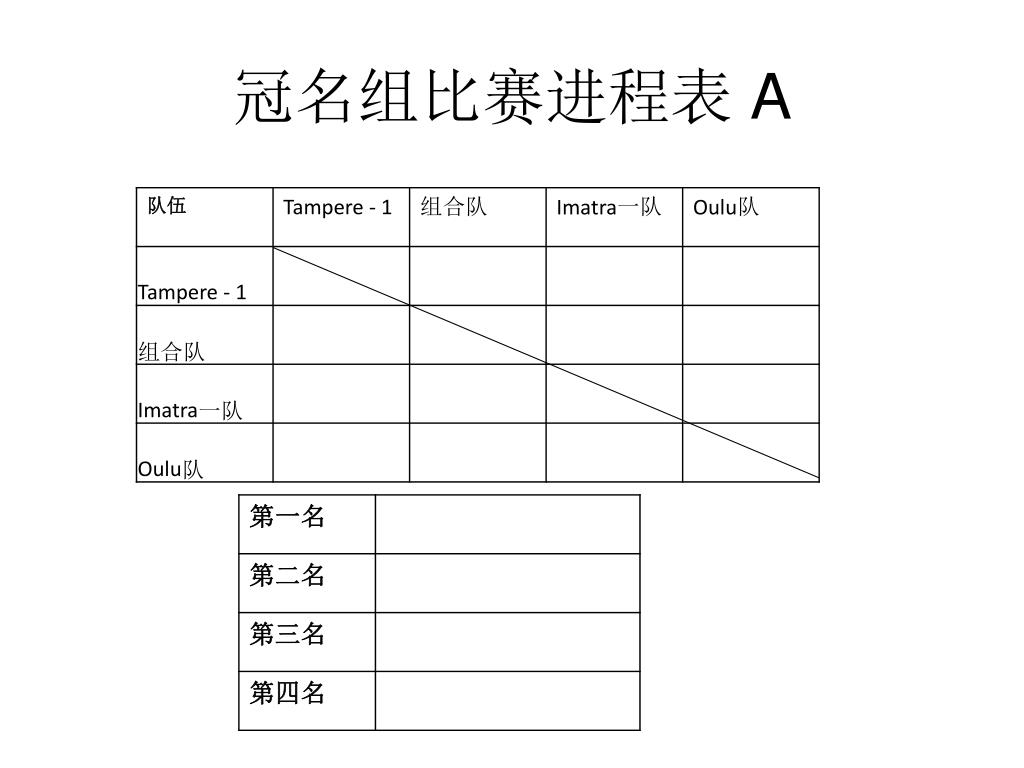 冠名组比赛进程表 A

| 队伍 | Tampere - 1 | 组合队 | Imatra一队 | Oulu队 |
|---|---|---|---|---|
| Tampere - 1 | | | | |
| 组合队 | | | | |
| Imatra一队 | | | | |
| Oulu队 | | | | |

| 第一名 | |
|---|---|
| 第二名 | |
| 第三名 | |
| 第四名 | |